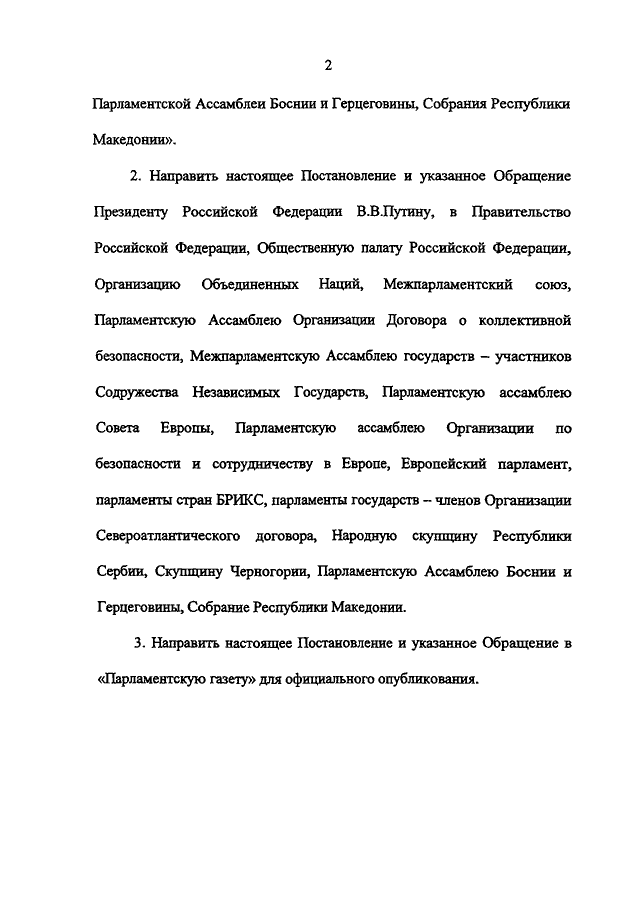 2

Парламентской Ассамблеи Боснии и Герцеговины, Собрания Республики Македонии».

2. Направить настоящее Постановление и указанное Обращение Президенту Российской Федерации В.В.Путину, в Правительство Российской Федерации, Общественную палату Российской Федерации, Организацию Объединенных Наций, Межпарламентский союз, Парламентскую Ассамблею Организации Договора о коллективной безопасности, Межпарламентскую Ассамблею государств – участников Содружества Независимых Государств, Парламентскую ассамблею Совета Европы, Парламентскую ассамблею Организации по безопасности и сотрудничеству в Европе, Европейский парламент, парламенты стран БРИКС, парламенты государств – членов Организации Североатлантического договора, Народную скупщину Республики Сербии, Скупщину Черногории, Парламентскую Ассамблею Боснии и Герцеговины, Собрание Республики Македонии.

3. Направить настоящее Постановление и указанное Обращение в «Парламентскую газету» для официального опубликования.